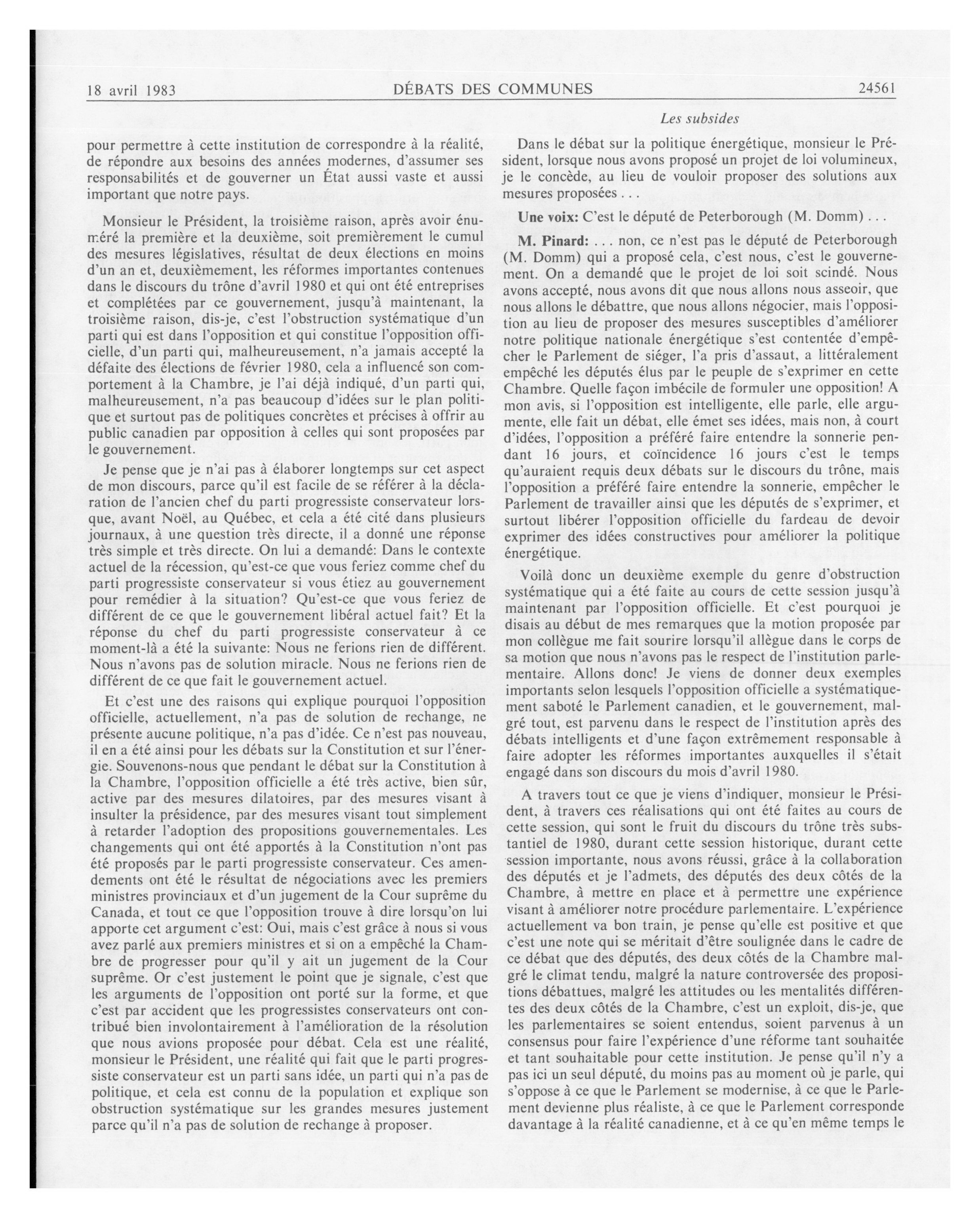 18 avril 1983 DÉBATS DES COMMUNES 24561

Les subsides

pour permettre à cette institution de correspondre à la réalité, de répondre aux besoins des années modernes, d'assumer ses responsabilités et de gouverner un État aussi vaste et aussi important que notre pays.

Monsieur le Président, la troisième raison, après avoir énuméré la première et la deuxième, soit premièrement le cumul des mesures législatives, résultat de deux élections en moins d'un an et, deuxièmement, les réformes importantes contenues dans le discours du trône d'avril 1980 et qui ont été entreprises et complétées par ce gouvernement, jusqu'à maintenant, la troisième raison, dis-je, c'est l'obstruction systématique d'un parti qui est dans l'opposition et qui constitue l'opposition officielle, d'un parti qui, malheureusement, n'a jamais accepté la défaite des élections de février 1980, cela a influencé son comportement à la Chambre, je l'ai déjà indiqué, d'un parti qui, malheureusement, n'a pas beaucoup d'idées sur le plan politique et surtout pas de politiques concrètes et précises à offrir au public canadien par opposition à celles qui sont proposées par le gouvernement.

Je pense que je n'ai pas à élaborer longtemps sur cet aspect de mon discours, parce qu'il est facile de se référer à la déclaration de l'ancien chef du parti progressiste conservateur lorsque, avant Noël, au Québec, et cela a été cité dans plusieurs journaux, à une question très directe, il a donné une réponse très simple et très directe. On lui a demandé: Dans le contexte actuel de la récession, qu'est-ce que vous feriez comme chef du parti progressiste conservateur si vous étiez au gouvernement pour remédier à la situation? Qu'est-ce que vous feriez de différent de ce que le gouvernement libéral actuel fait? Et la réponse du chef du parti progressiste conservateur à ce moment-là a été la suivante: Nous ne ferions rien de différent. Nous n'avons pas de solution miracle. Nous ne ferions rien de différent de ce que fait le gouvernement actuel.

Et c'est une des raisons qui explique pourquoi l'opposition officielle, actuellement, n'a pas de solution de rechange, ne présente aucune politique, n'a pas d'idée. Ce n'est pas nouveau, il en a été ainsi pour les débats sur la Constitution et sur l'énergie. Souvenons-nous que pendant le débat sur la Constitution à la Chambre, l'opposition officielle a été très active, bien sûr, active par des mesures dilatoires, par des mesures visant à insulter la présidence, par des mesures visant tout simplement à retarder l'adoption des propositions gouvernementales. Les changements qui ont été apportés à la Constitution n'ont pas été proposés par le parti progressiste conservateur. Ces amendements ont été le résultat de négociations avec les premiers ministres provinciaux et d'un jugement de la Cour suprême du Canada, et tout ce que l'opposition trouve à dire lorsqu'on lui apporte cet argument c'est: Oui, mais c'est grâce à nous si vous avez parlé aux premiers ministres et si on a empêché la Chambre de progresser pour qu'il y ait un jugement de la Cour suprême. Or c'est justement le point que je signale, c'est que les arguments de l'opposition ont porté sur la forme, et que c'est par accident que les progressistes conservateurs ont contribué bien involontairement à l'amélioration de la résolution que nous avions proposée pour débat. Cela est une réalité, monsieur le Président, une réalité qui fait que le parti progressiste conservateur est un parti sans idée, un parti qui n'a pas de politique, et cela est connu de la population et explique son obstruction systématique sur les grandes mesures justement parce qu'il n'a pas de solution de rechange à proposer.

Dans le débat sur la politique énergétique, monsieur le Président, lorsque nous avons proposé un projet de loi volumineux, je le concède, au lieu de vouloir proposer des solutions aux mesures proposées . . .

Une voix: C'est le député de Peterborough (M. Domm) . . .

M. Pinard: . . . non, ce n'est pas le député de Peterborough (M. Domm) qui a proposé cela, c'est nous, c'est le gouvernement. On a demandé que le projet de loi soit scindé. Nous avons accepté, nous avons dit que nous allons nous asseoir, que nous allons le débattre, que nous allons négocier, mais l'opposition au lieu de proposer des mesures susceptibles d'améliorer notre politique nationale énergétique s'est contentée d'empêcher le Parlement de siéger, l'a pris d'assaut, a littéralement empêché les députés élus par le peuple de s'exprimer en cette Chambre. Quelle façon imbécile de formuler une opposition! A mon avis, si l'opposition est intelligente, elle parle, elle argumente, elle fait un débat, elle émet ses idées, mais non, à court d'idées, l'opposition a préféré faire entendre la sonnerie pendant 16 jours, et coïncidence 16 jours c'est le temps qu'auraient requis deux débats sur le discours du trône, mais l'opposition a préféré faire entendre la sonnerie, empêcher le Parlement de travailler ainsi que les députés de s'exprimer, et surtout libérer l'opposition officielle du fardeau de devoir exprimer des idées constructives pour améliorer la politique énergétique.

Voilà donc un deuxième exemple du genre d'obstruction systématique qui a été faite au cours de cette session jusqu'à maintenant par l'opposition officielle. Et c'est pourquoi je disais au début de mes remarques que la motion proposée par mon collègue me fait sourire lorsqu'il allègue dans le corps de sa motion que nous n'avons pas le respect de l'institution parlementaire. Allons donc! Je viens de donner deux exemples importants selon lesquels l'opposition officielle a systématiquement saboté le Parlement canadien, et le gouvernement, malgré tout, est parvenu dans le respect de l'institution après des débats intelligents et d'une façon extrêmement responsable à faire adopter les réformes importantes auxquelles il s'était engagé dans son discours du mois d'avril 1980.

A travers tout ce que je viens d'indiquer, monsieur le Président, à travers ces réalisations qui ont été faites au cours de cette session, qui sont le fruit du discours du trône très substantiel de 1980, durant cette session historique, durant cette session importante, nous avons réussi, grâce à la collaboration des députés et je l'admets, des députés des deux côtés de la Chambre, à mettre en place et à permettre une expérience visant à améliorer notre procédure parlementaire. L'expérience actuellement va bon train, je pense qu'elle est positive et que c'est une note qui se méritait d'être soulignée dans le cadre de ce débat que des députés, des deux côtés de la Chambre malgré le climat tendu, malgré la nature controversée des propositions débattues, malgré les attitudes ou les mentalités différentes des deux côtés de la Chambre, c'est un exploit, dis-je, que les parlementaires se soient entendus, soient parvenus à un consensus pour faire l'expérience d'une réforme tant souhaitée et tant souhaitable pour cette institution. Je pense qu'il n'y a pas ici un seul député, du moins pas au moment où je parle, qui s'oppose à ce que le Parlement se modernise, à ce que le Parlement devienne plus réaliste, à ce que le Parlement corresponde davantage à la réalité canadienne, et à ce qu'en même temps le